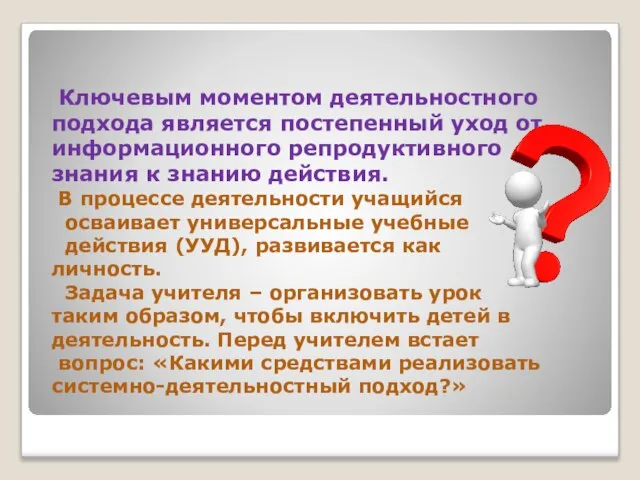 Ключевым моментом деятельностного подхода является постепенный уход от информационного репродуктивного знания к знанию действия.

В процессе деятельности учащийся осваивает универсальные учебные действия (УУД), развивается как личность.

Задача учителя – организовать урок таким образом, чтобы включить детей в деятельность. Перед учителем встает вопрос: «Какими средствами реализовать системно-деятельностный подход?»